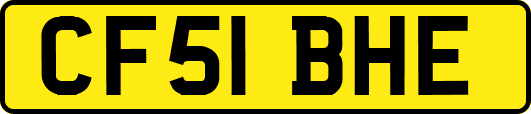 CF51 BHE